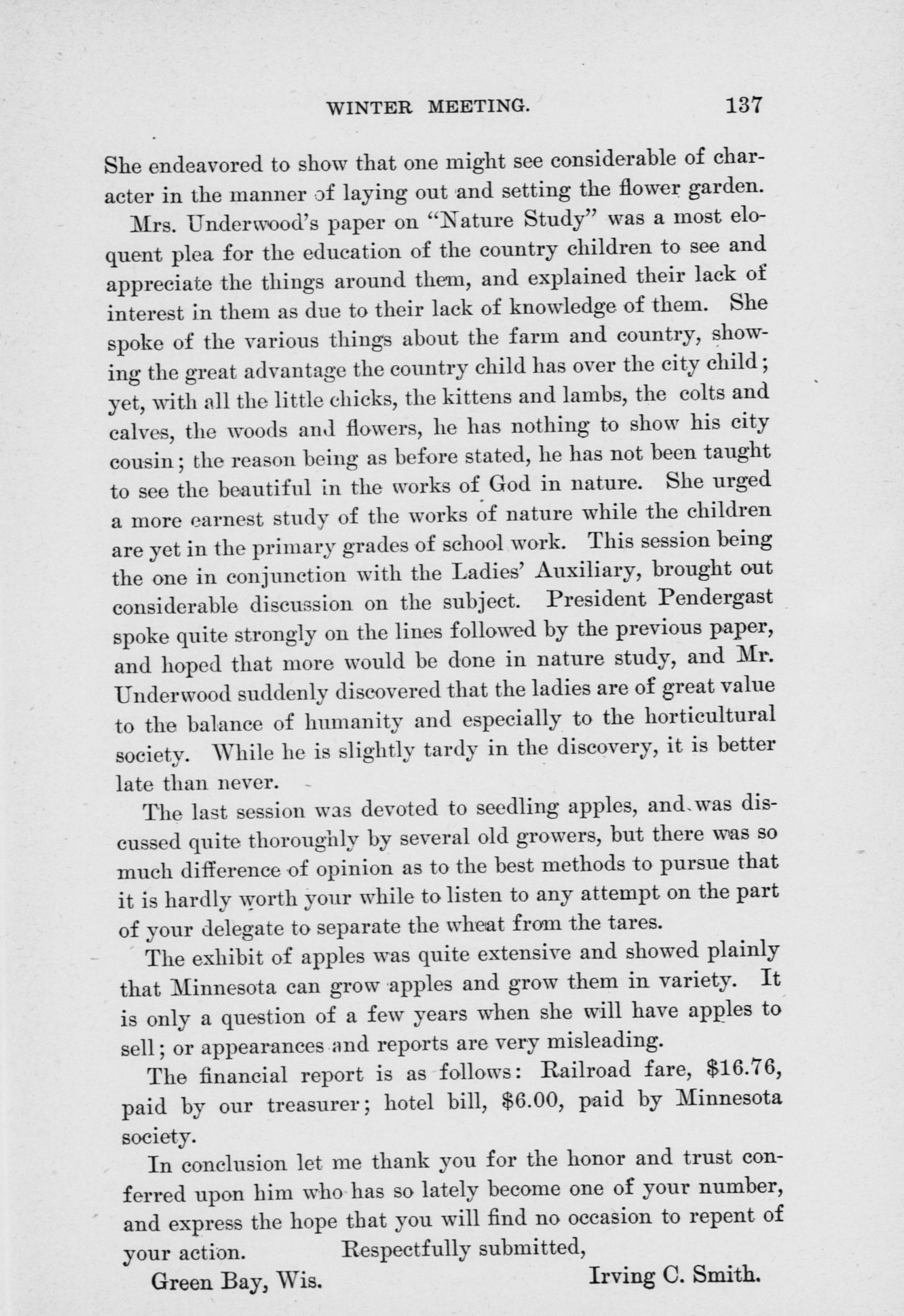 WINTER MEETING. 137

She endeavored to show that one might see considerable of character in the manner of laying out and setting the flower garden.

Mrs. Underwood's paper on "Nature Study" was a most eloquent plea for the education of the country children to see and appreciate the things around them, and explained their lack of interest in them as due to their lack of knowledge of them. She spoke of the various things about the farm and country, showing the great advantage the country child has over the city child; yet, with all the little chicks, the kittens and lambs, the colts and calves, the woods and flowers, he has nothing to show his city cousin; the reason being as before stated, he has not been taught to see the beautiful in the works of God in nature. She urged a more earnest study of the works of nature while the children are yet in the primary grades of school work. This session being the one in conjunction with the Ladies' Auxiliary, brought out considerable discussion on the subject. President Pendergast spoke quite strongly on the lines followed by the previous paper, and hoped that more would be done in nature study, and Mr. Underwood suddenly discovered that the ladies are of great value to the balance of humanity and especially to the horticultural society. While he is slightly tardy in the discovery, it is better late than never.

The last session was devoted to seedling apples, and was discussed quite thoroughly by several old growers, but there was so much difference of opinion as to the best methods to pursue that it is hardly worth your while to listen to any attempt on the part of your delegate to separate the wheat from the tares.

The exhibit of apples was quite extensive and showed plainly that Minnesota can grow apples and grow them in variety. It is only a question of a few years when she will have apples to sell; or appearances and reports are very misleading.

The financial report is as follows: Railroad fare, $16.76, paid by our treasurer; hotel bill, $6.00, paid by Minnesota society.

In conclusion let me thank you for the honor and trust conferred upon him who has so lately become one of your number, and express the hope that you will find no occasion to repent of your action. Respectfully submitted,

Green Bay, Wis. Irving C. Smith.